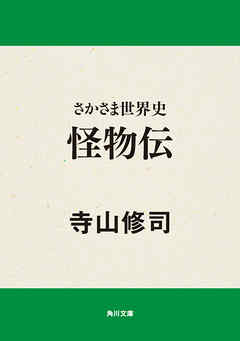 さかさま世界史
怪物伝

寺山修司

角川文庫